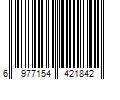 6 977154 421842